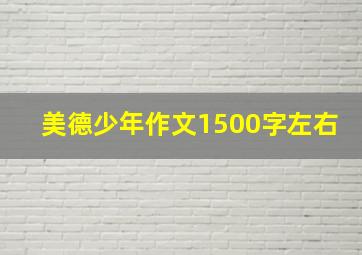 美德少年作文1500字左右